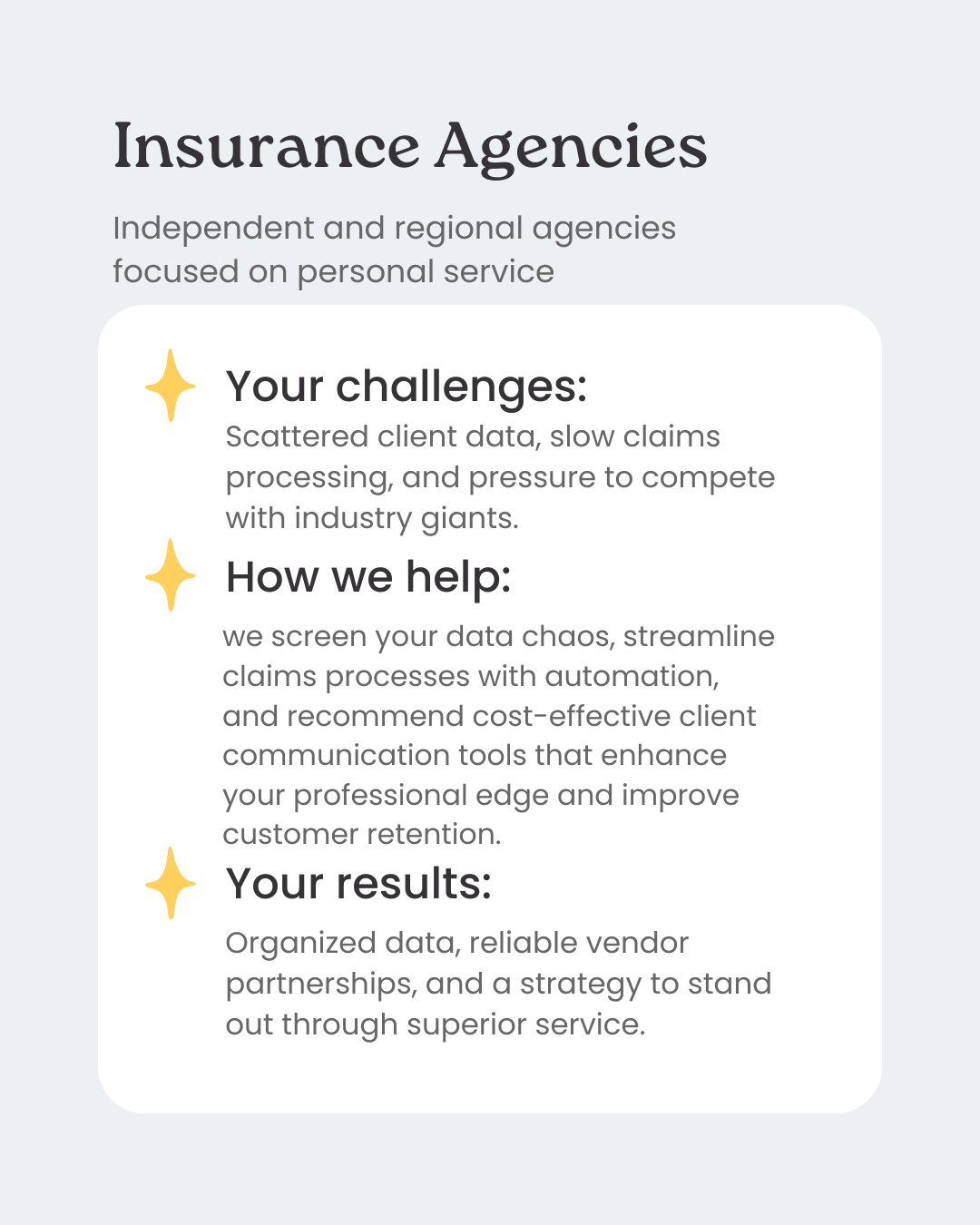 Insurance Agencies

Independent and regional agencies focused on personal service

Your challenges:

Scattered client data, slow claims processing, and pressure to compete with industry giants.

How we help:

we screen your data chaos, streamline claims processes with automation, and recommend cost-effective client communication tools that enhance your professional edge and improve customer retention.

Your results:

Organized data, reliable vendor partnerships, and a strategy to stand out through superior service.